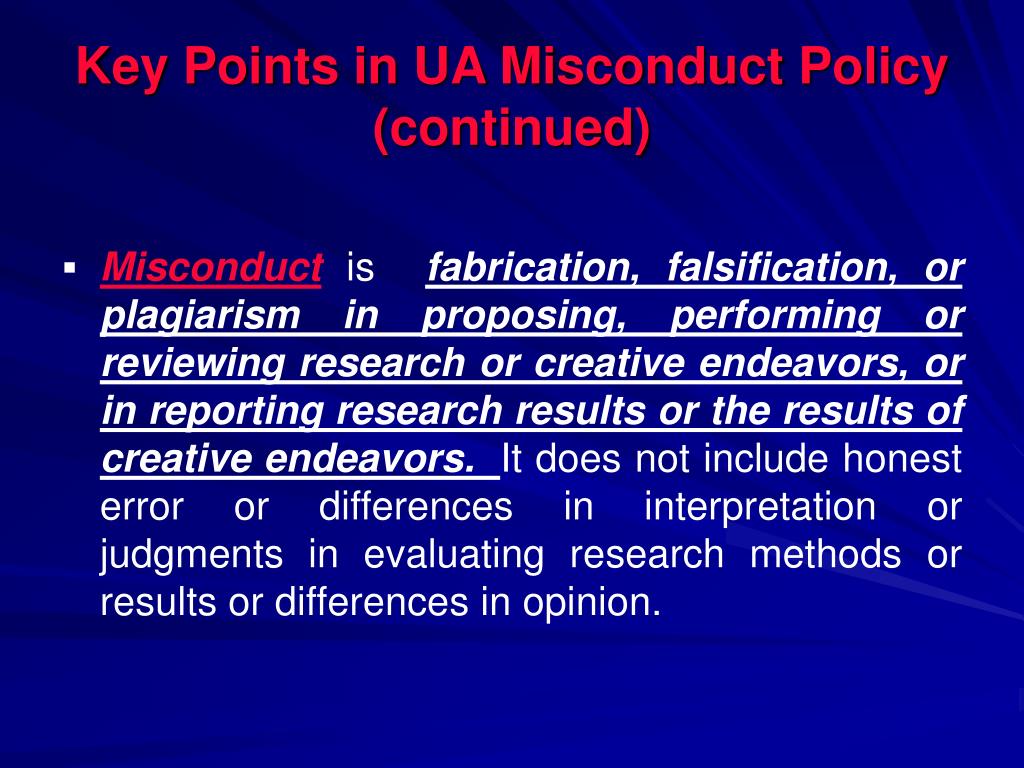 Key Points in UA Misconduct Policy (continued)

▪ Misconduct is fabrication, falsification, or plagiarism in proposing, performing or reviewing research or creative endeavors, or in reporting research results or the results of creative endeavors. It does not include honest error or differences in interpretation or judgments in evaluating research methods or results or differences in opinion.